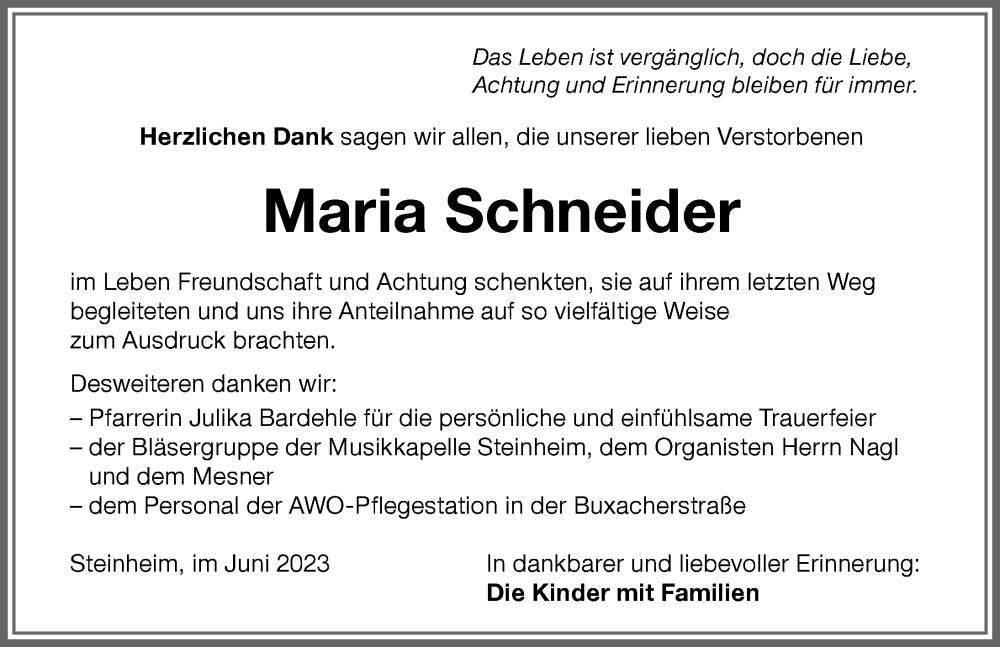 Das Leben ist vergänglich, doch die Liebe, Achtung und Erinnerung bleiben für immer.

Herzlichen Dank sagen wir allen, die unserer lieben Verstorbenen

Maria Schneider

im Leben Freundschaft und Achtung schenkten, sie auf ihrem letzten Weg begleiteten und uns ihre Anteilnahme auf so vielfältige Weise zum Ausdruck brachten.

Desweiteren danken wir:
– Pfarrerin Julika Bardehle für die persönliche und einfühlsame Trauerfeier
– der Bläsergruppe der Musikkapelle Steinheim, dem Organisten Herrn Nagl und dem Mesner
– dem Personal der AWO-Pflegestation in der Buxacherstraße

Steinheim, im Juni 2023

In dankbarer und liebevoller Erinnerung:
Die Kinder mit Familien